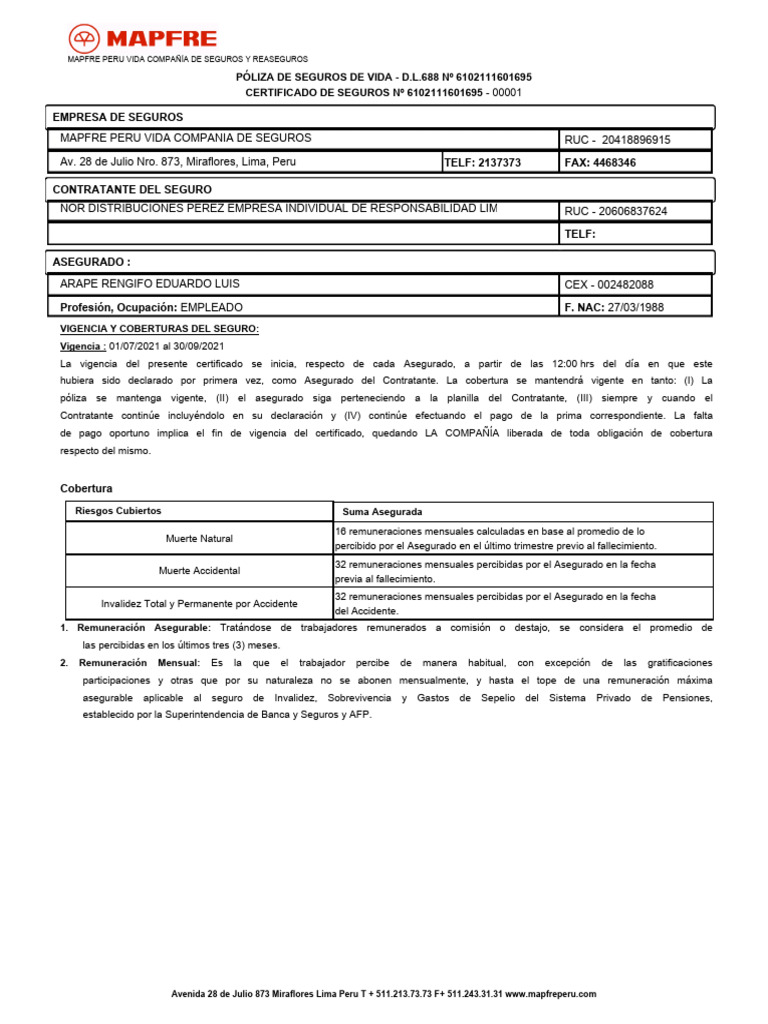 MAPFRE

MAPFRE PERU VIDA COMPAÑÍA DE SEGUROS Y REASEGUROS

PÓLIZA DE SEGUROS DE VIDA - D.L.688 Nº 6102111601695
CERTIFICADO DE SEGUROS Nº 6102111601695 - 00001

EMPRESA DE SEGUROS

| MAPFRE PERU VIDA COMPANIA DE SEGUROS | | RUC - 20418896915 |
|---|---|---|
| Av. 28 de Julio Nro. 873, Miraflores, Lima, Peru | TELF: 2137373 | FAX: 4468346 |

CONTRATANTE DEL SEGURO

| NOR DISTRIBUCIONES PEREZ EMPRESA INDIVIDUAL DE RESPONSABILIDAD LIM | RUC - 20606837624 |
|---|---|
| | TELF: |

ASEGURADO :

| ARAPE RENGIFO EDUARDO LUIS | CEX - 002482088 |
|---|---|
| Profesión, Ocupación: EMPLEADO | F. NAC: 27/03/1988 |

VIGENCIA Y COBERTURAS DEL SEGURO:

Vigencia : 01/07/2021 al 30/09/2021

La vigencia del presente certificado se inicia, respecto de cada Asegurado, a partir de las 12:00 hrs del día en que este hubiera sido declarado por primera vez, como Asegurado del Contratante. La cobertura se mantendrá vigente en tanto: (I) La póliza se mantenga vigente, (II) el asegurado siga perteneciendo a la planilla del Contratante, (III) siempre y cuando el Contratante continúe incluyéndolo en su declaración y (IV) continúe efectuando el pago de la prima correspondiente. La falta de pago oportuno implica el fin de vigencia del certificado, quedando LA COMPAÑÍA liberada de toda obligación de cobertura respecto del mismo.

Cobertura

| Riesgos Cubiertos | Suma Asegurada |
|---|---|
| Muerte Natural | 16 remuneraciones mensuales calculadas en base al promedio de lo percibido por el Asegurado en el último trimestre previo al fallecimiento. |
| Muerte Accidental | 32 remuneraciones mensuales percibidas por el Asegurado en la fecha previa al fallecimiento. |
| Invalidez Total y Permanente por Accidente | 32 remuneraciones mensuales percibidas por el Asegurado en la fecha del Accidente. |

1. Remuneración Asegurable: Tratándose de trabajadores remunerados a comisión o destajo, se considera el promedio de las percibidas en los últimos tres (3) meses.
2. Remuneración Mensual: Es la que el trabajador percibe de manera habitual, con excepción de las gratificaciones participaciones y otras que por su naturaleza no se abonen mensualmente, y hasta el tope de una remuneración máxima asegurable aplicable al seguro de Invalidez, Sobrevivencia y Gastos de Sepelio del Sistema Privado de Pensiones, establecido por la Superintendencia de Banca y Seguros y AFP.

Avenida 28 de Julio 873 Miraflores Lima Peru T + 511.213.73.73 F+ 511.243.31.31 www.mapfreperu.com